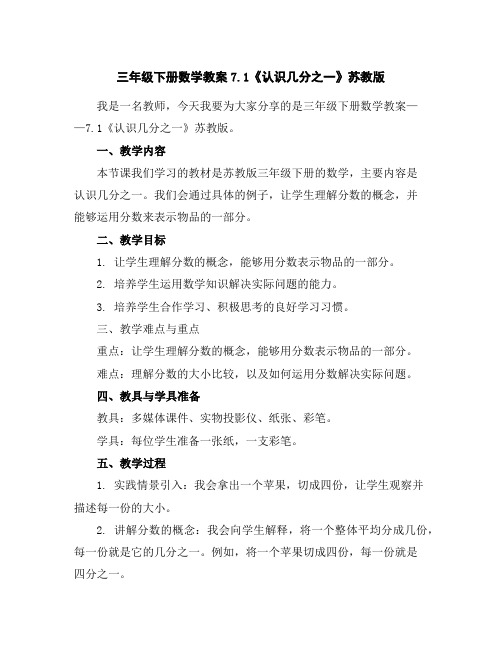 三年级下册数学教案 7.1《认识几分之一》苏教版

我是一名教师，今天我要为大家分享的是三年级下册数学教案——7.1《认识几分之一》苏教版。

一、教学内容

本节课我们学习的教材是苏教版三年级下册的数学，主要内容是认识几分之一。我们会通过具体的例子，让学生理解分数的概念，并能够运用分数来表示物品的一部分。

二、教学目标

1. 让学生理解分数的概念，能够用分数表示物品的一部分。

2. 培养学生运用数学知识解决实际问题的能力。

3. 培养学生合作学习、积极思考的良好学习习惯。

三、教学难点与重点

重点：让学生理解分数的概念，能够用分数表示物品的一部分。

难点：理解分数的大小比较，以及如何运用分数解决实际问题。

四、教具与学具准备

教具：多媒体课件、实物投影仪、纸张、彩笔。

学具：每位学生准备一张纸，一支彩笔。

五、教学过程

1. 实践情景引入：我会拿出一个苹果，切成四份，让学生观察并描述每一份的大小。

2. 讲解分数的概念：我会向学生解释，将一个整体平均分成几份，每一份就是它的几分之一。例如，将一个苹果切成四份，每一份就是四分之一。